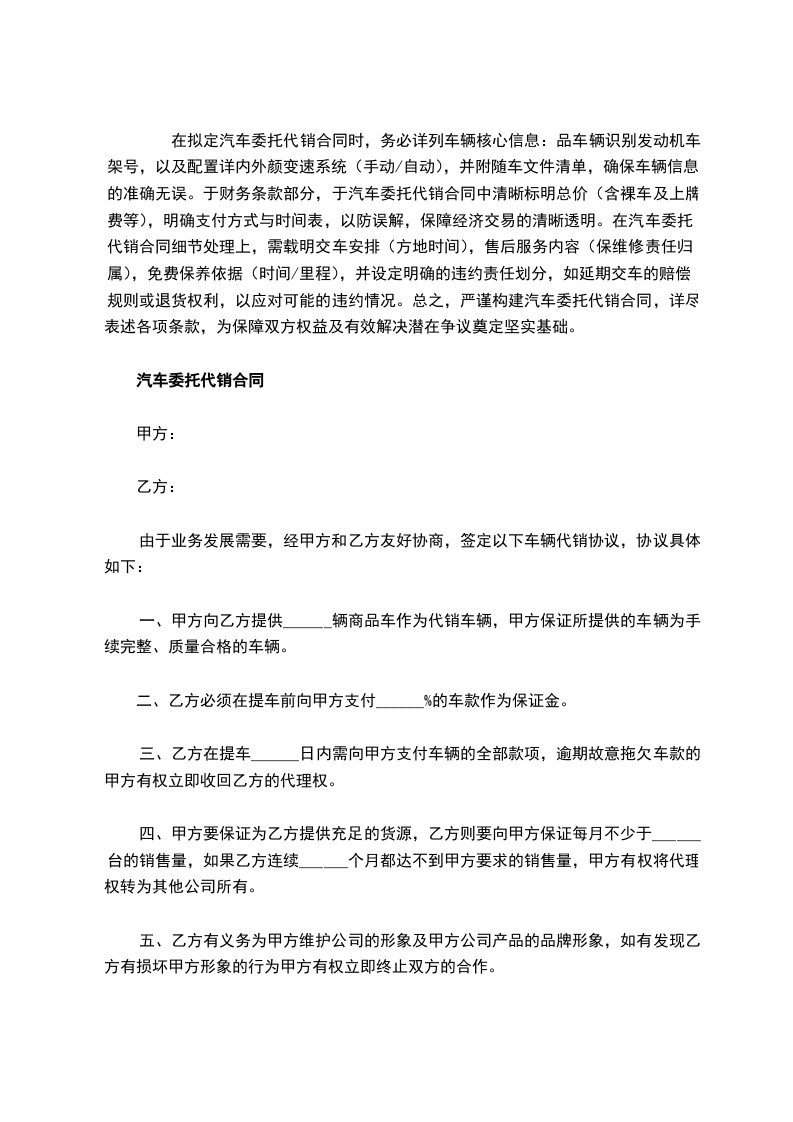 在拟定汽车委托代销合同时，务必详列车辆核心信息：品车辆识别发动机车架号，以及配置详内外颜变速系统（手动/自动），并附随车文件清单，确保车辆信息的准确无误。于财务条款部分，于汽车委托代销合同中清晰标明总价（含裸车及上牌费等），明确支付方式与时间表，以防误解，保障经济交易的清晰透明。在汽车委托代销合同细节处理上，需载明交车安排（方地时间），售后服务内容（保维修责任归属），免费保养依据（时间/里程），并设定明确的违约责任划分，如延期交车的赔偿规则或退货权利，以应对可能的违约情况。总之，严谨构建汽车委托代销合同，详尽表述各项条款，为保障双方权益及有效解决潜在争议奠定坚实基础。

汽车委托代销合同

甲方：

乙方：

由于业务发展需要，经甲方和乙方友好协商，签定以下车辆代销协议，协议具体如下：

一、甲方向乙方提供______辆商品车作为代销车辆，甲方保证所提供的车辆为手续完整、质量合格的车辆。

二、乙方必须在提车前向甲方支付______%的车款作为保证金。

三、乙方在提车______日内需向甲方支付车辆的全部款项，逾期故意拖欠车款的甲方有权立即收回乙方的代理权。

四、甲方要保证为乙方提供充足的货源，乙方则要向甲方保证每月不少于______台的销售量，如果乙方连续______个月都达不到甲方要求的销售量，甲方有权将代理权转为其他公司所有。

五、乙方有义务为甲方维护公司的形象及甲方公司产品的品牌形象，如有发现乙方有损坏甲方形象的行为甲方有权立即终止双方的合作。